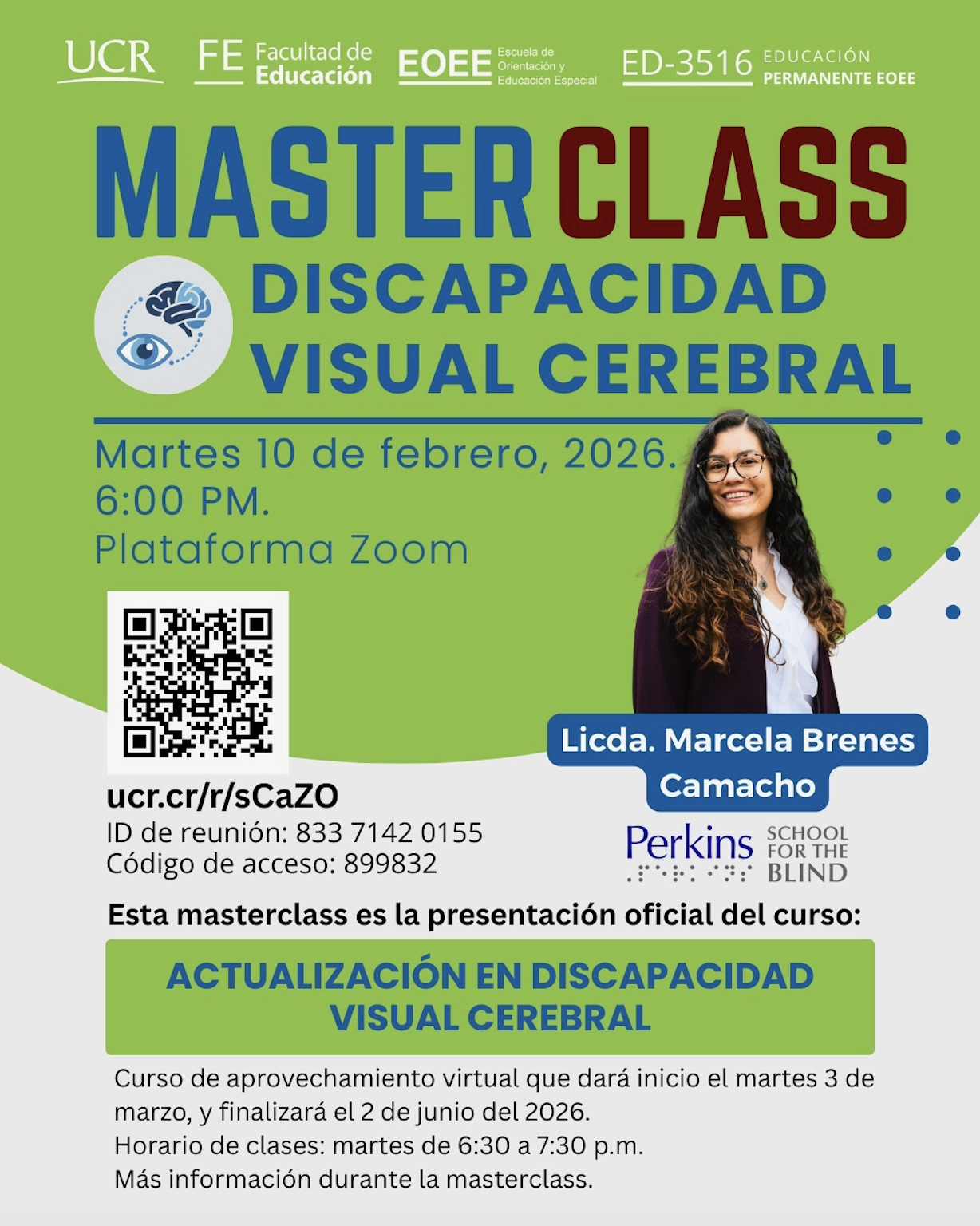 UCR

FE Facultad de Educación

EOEE Escuela de Orientación y Educación Especial

ED-3516 EDUCACIÓN PERMANENTE EOEE

MASTER CLASS

DISCAPACIDAD VISUAL CEREBRAL

Martes 10 de febrero, 2026.
6:00 PM.
Plataforma Zoom

ucr.cr/r/sCaZO
ID de reunión: 833 7142 0155
Código de acceso: 899832

Licda. Marcela Brenes Camacho

Perkins SCHOOL FOR THE BLIND

Esta masterclass es la presentación oficial del curso:

ACTUALIZACIÓN EN DISCAPACIDAD VISUAL CEREBRAL

Curso de aprovechamiento virtual que dará inicio el martes 3 de marzo, y finalizará el 2 de junio del 2026.
Horario de clases: martes de 6:30 a 7:30 p.m.
Más información durante la masterclass.